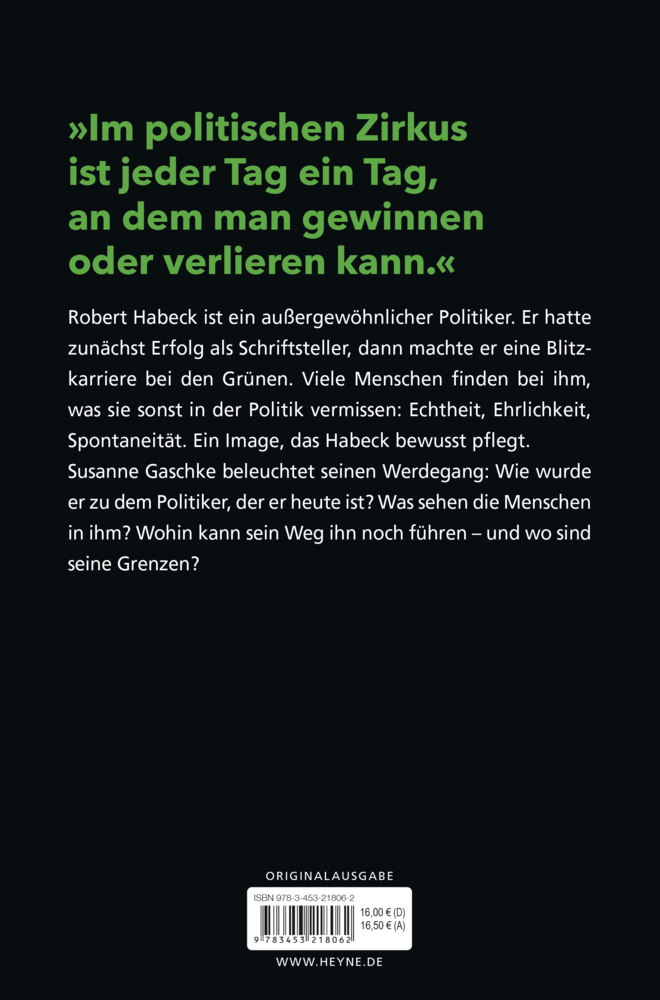 »Im politischen Zirkus ist jeder Tag ein Tag, an dem man gewinnen oder verlieren kann.«

Robert Habeck ist ein außergewöhnlicher Politiker. Er hatte zunächst Erfolg als Schriftsteller, dann machte er eine Blitzkarriere bei den Grünen. Viele Menschen finden bei ihm, was sie sonst in der Politik vermissen: Echtheit, Ehrlichkeit, Spontaneität. Ein Image, das Habeck bewusst pflegt. Susanne Gaschke beleuchtet seinen Werdegang: Wie wurde er zu dem Politiker, der er heute ist? Was sehen die Menschen in ihm? Wohin kann sein Weg ihn noch führen – und wo sind seine Grenzen?

ORIGINALAUSGABE

ISBN 978-3-453-21806-2
16,00 € (D)
16,50 € (A)
9 783453 218062

WWW.HEYNE.DE